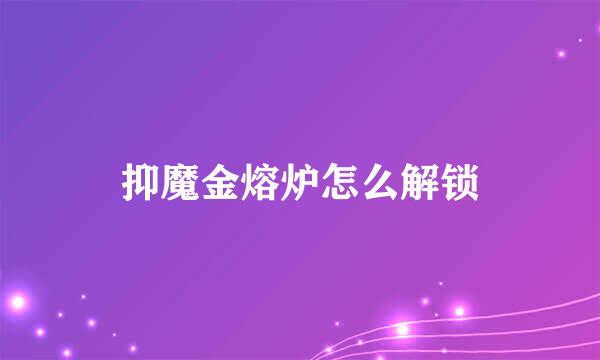 抑魔金熔炉怎么解锁